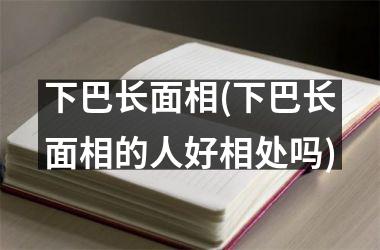 下巴长面相(下巴长面相的人好相处吗)